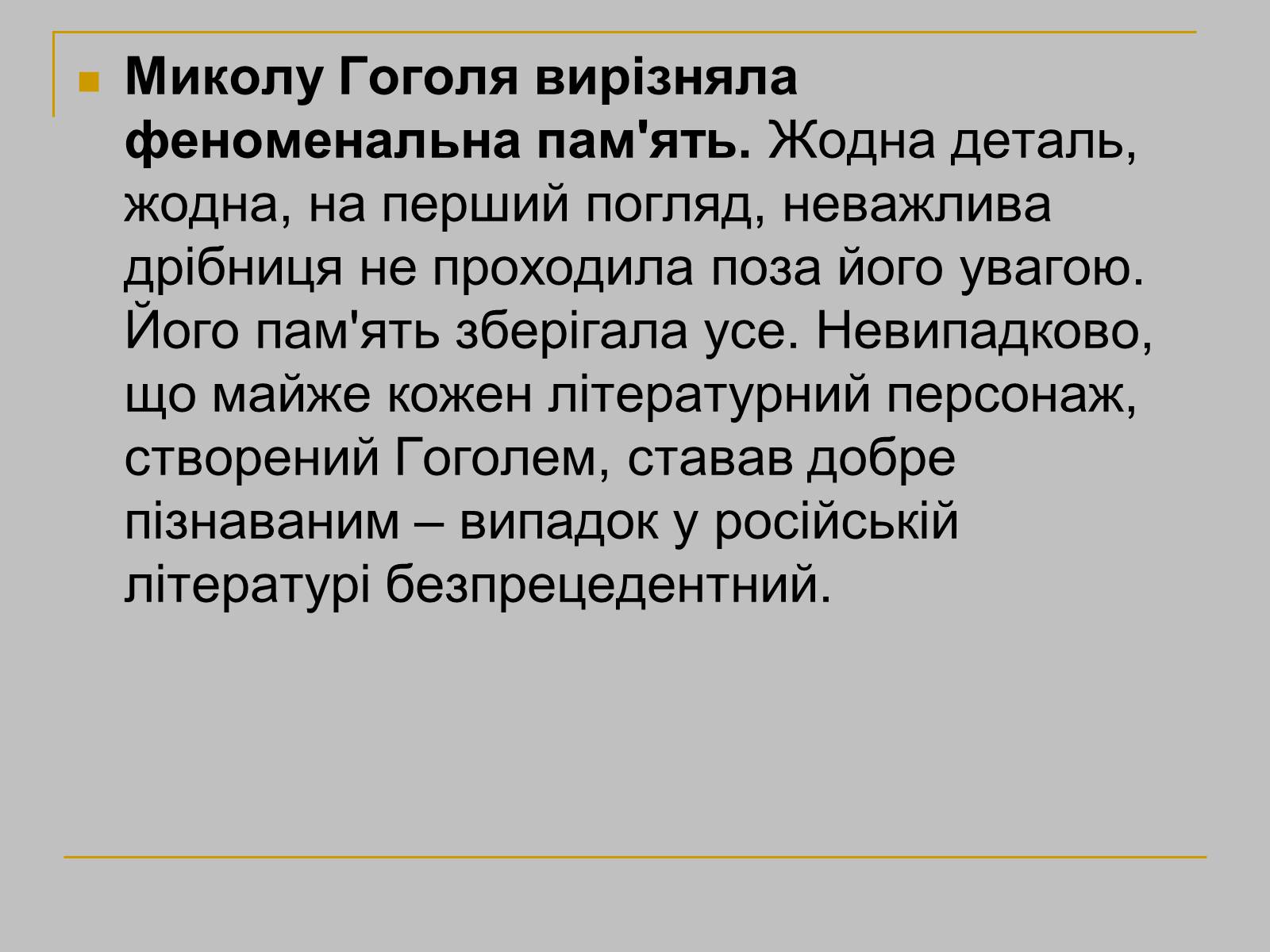 Миколу Гоголя вирізняла феноменальна пам'ять. Жодна деталь, жодна, на перший погляд, неважлива дрібниця не проходила поза його увагою. Його пам'ять зберігала усе. Невипадково, що майже кожен літературний персонаж, створений Гоголем, ставав добре пізнаваним – випадок у російській літературі безпрецедентний.